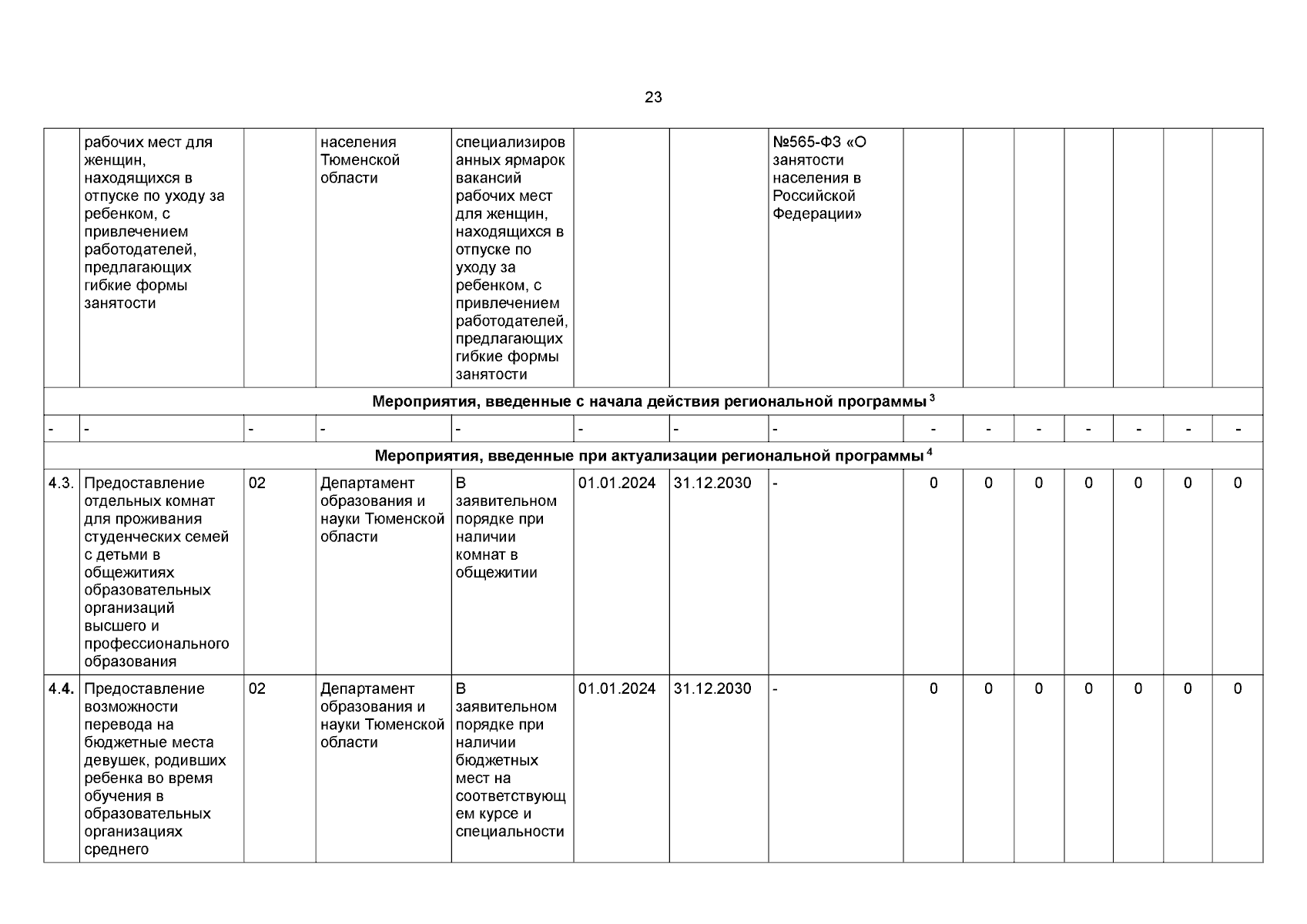 23

|  | рабочих мест для женщин, находящихся в отпуске по уходу за ребенком, с привлечением работодателей, предлагающих гибкие формы занятости |  | населения Тюменской области | специализированных ярмарок вакансий рабочих мест для женщин, находящихся в отпуске по уходу за ребенком, с привлечением работодателей, предлагающих гибкие формы занятости |  |  | №565-ФЗ «О занятости населения в Российской Федерации» |  |  |  |  |  |  |  |
|---|---|---|---|---|---|---|---|---|---|---|---|---|---|---|
| Мероприятия, введенные с начала действия региональной программы $^{3}$ |  |  |  |  |  |  |  |  |  |  |  |  |  |  |
| - | - | - | - | - | - | - | - | - | - | - | - | - | - | - |
| Мероприятия, введенные при актуализации региональной программы $^{4}$ |  |  |  |  |  |  |  |  |  |  |  |  |  |  |
| 4.3. | Предоставление отдельных комнат для проживания студенческих семей с детьми в общежитиях образовательных организаций высшего и профессионального образования | 02 | Департамент образования и науки Тюменской области | В заявительном порядке при наличии комнат в общежитии | 01.01.2024 | 31.12.2030 | - | 0 | 0 | 0 | 0 | 0 | 0 | 0 |
| 4.4. | Предоставление возможности перевода на бюджетные места девушек, родивших ребенка во время обучения в образовательных организациях среднего | 02 | Департамент образования и науки Тюменской области | В заявительном порядке при наличии бюджетных мест на соответствующем курсе и специальности | 01.01.2024 | 31.12.2030 | - | 0 | 0 | 0 | 0 | 0 | 0 | 0 |